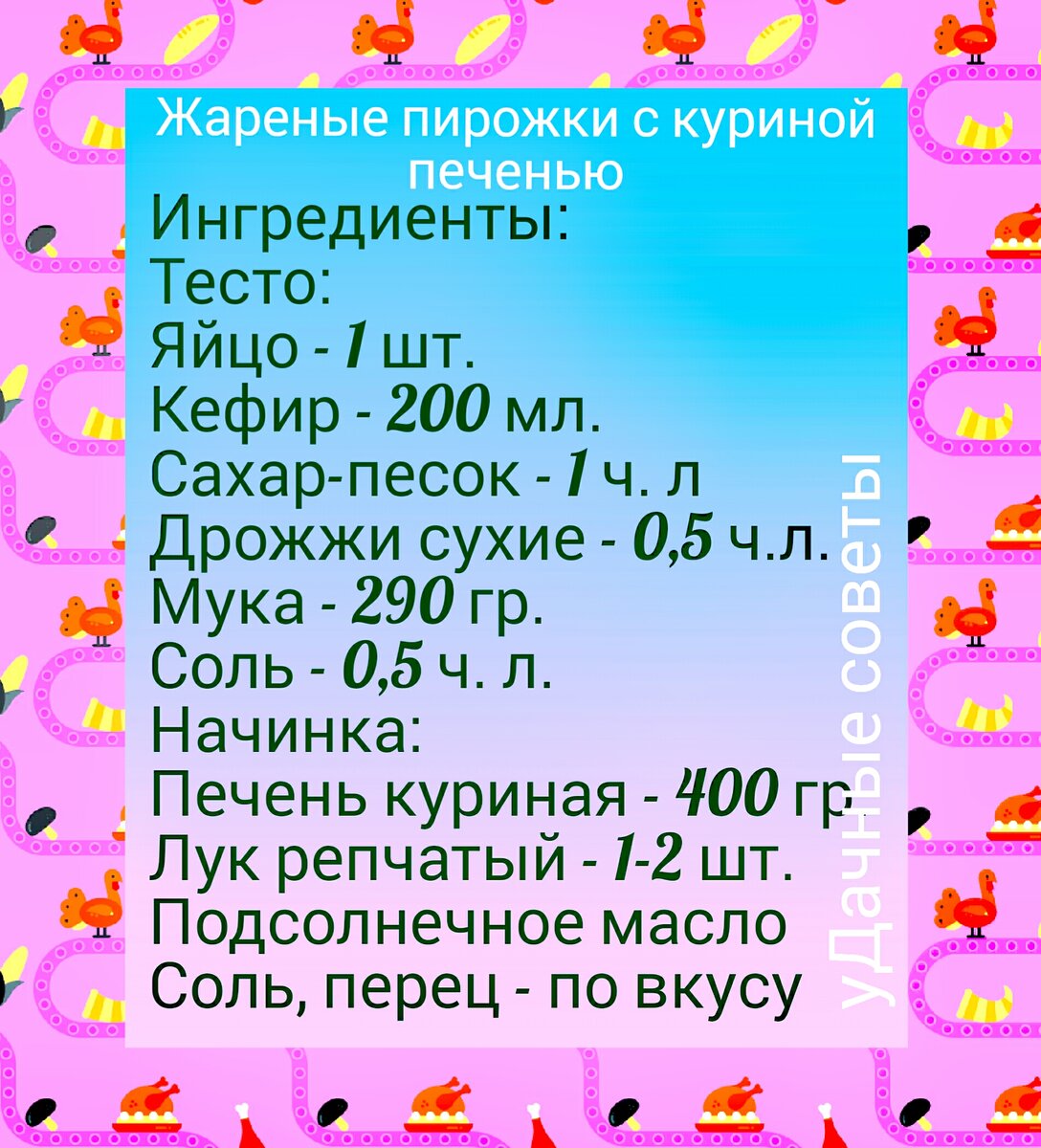 Жареные пирожки с куриной печенью
Ингредиенты:
Тесто:
Яйцо - 1 шт.
Кефир - 200 мл.
Сахар-песок - 1 ч. л
Дрожжи сухие - 0,5 ч.л.
Мука - 290 гр.
Соль - 0,5 ч. л.
Начинка:
Печень куриная - 400 гр.
Лук репчатый - 1-2 шт.
Подсолнечное масло
Соль, перец - по вкусу

уДачные советы